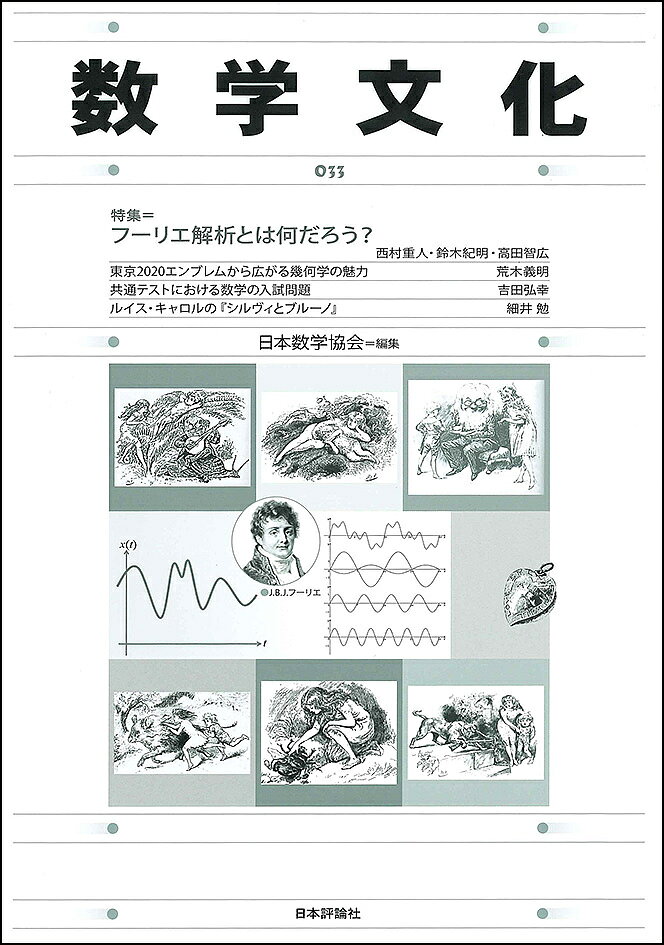 数学文化

033

特集＝
フーリエ解析とは何だろう？
西村重人・鈴木紀明・高田智広

東京2020エンブレムから広がる幾何学の魅力　荒木義明
共通テストにおける数学の入試問題　吉田弘幸
ルイス・キャロルの『シルヴィとブルーノ』　細井 勉

日本数学協会＝編集

$x(t)$

$t$

J.B.J.フーリエ

日本評論社